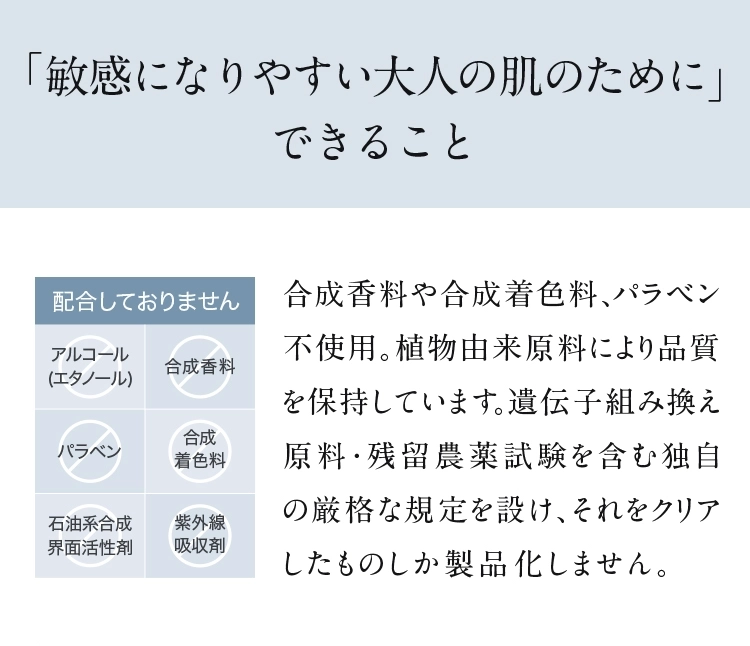 「敏感になりやすい大人の肌のために」
できること

配合しておりません

アルコール
(エタノール)

合成香料

パラベン

合成
着色料

石油系合成
界面活性剤

紫外線
吸収剤

合成香料や合成着色料、パラベン不使用。植物由来原料により品質を保持しています。遺伝子組み換え原料・残留農薬試験を含む独自の厳格な規定を設け、それをクリアしたものしか製品化しません。